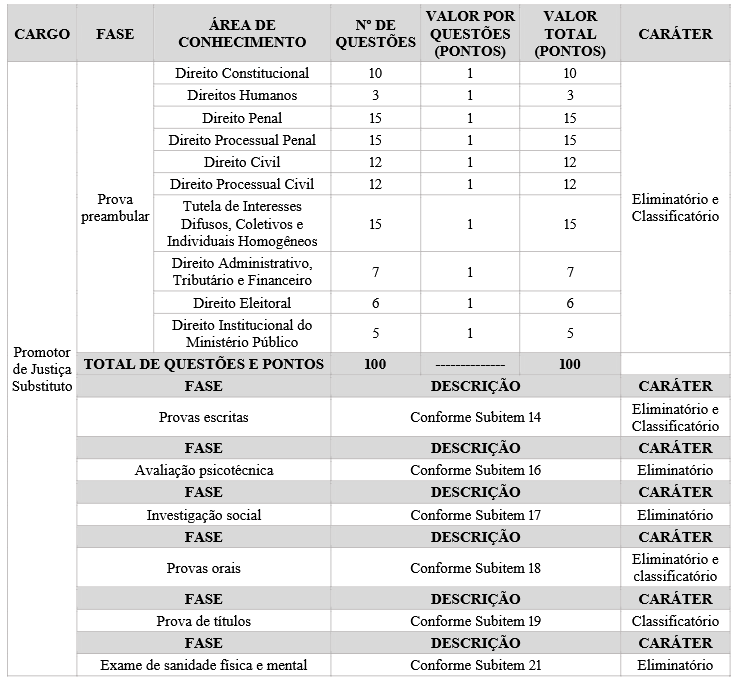 | CARGO | FASE | ÁREA DE CONHECIMENTO | Nº DE QUESTÕES | VALOR POR QUESTÕES (PONTOS) | VALOR TOTAL (PONTOS) | CARÁTER |
|---|---|---|---|---|---|---|
| Promotor de Justiça Substituto | Prova preambular | Direito Constitucional | 10 | 1 | 10 | Eliminatório e Classificatório |
| | | Direitos Humanos | 3 | 1 | 3 | |
| | | Direito Penal | 15 | 1 | 15 | |
| | | Direito Processual Penal | 15 | 1 | 15 | |
| | | Direito Civil | 12 | 1 | 12 | |
| | | Direito Processual Civil | 12 | 1 | 12 | |
| | | Tutela de Interesses Difusos, Coletivos e Individuais Homogêneos | 15 | 1 | 15 | |
| | | Direito Administrativo, Tributário e Financeiro | 7 | 1 | 7 | |
| | | Direito Eleitoral | 6 | 1 | 6 | |
| | | Direito Institucional do Ministério Público | 5 | 1 | 5 | |
| | TOTAL DE QUESTÕES E PONTOS | | 100 | ------------- | 100 | |
| | FASE | | DESCRIÇÃO | | | CARÁTER |
| | Provas escritas | | Conforme Subitem 14 | | | Eliminatório e Classificatório |
| | FASE | | DESCRIÇÃO | | | CARÁTER |
| | Avaliação psicotécnica | | Conforme Subitem 16 | | | Eliminatório |
| | FASE | | DESCRIÇÃO | | | CARÁTER |
| | Investigação social | | Conforme Subitem 17 | | | Eliminatório |
| | FASE | | DESCRIÇÃO | | | CARÁTER |
| | Provas orais | | Conforme Subitem 18 | | | Eliminatório e classificatório |
| | FASE | | DESCRIÇÃO | | | CARÁTER |
| | Prova de títulos | | Conforme Subitem 19 | | | Classificatório |
| | FASE | | DESCRIÇÃO | | | CARÁTER |
| | Exame de sanidade física e mental | | Conforme Subitem 21 | | | Eliminatório |